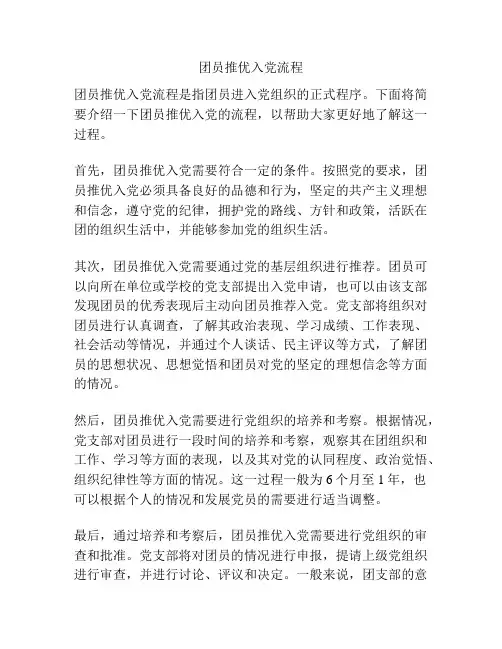 团员推优入党流程

团员推优入党流程是指团员进入党组织的正式程序。下面将简要介绍一下团员推优入党的流程，以帮助大家更好地了解这一过程。

首先，团员推优入党需要符合一定的条件。按照党的要求，团员推优入党必须具备良好的品德和行为，坚定的共产主义理想和信念，遵守党的纪律，拥护党的路线、方针和政策，活跃在团的组织生活中，并能够参加党的组织生活。

其次，团员推优入党需要通过党的基层组织进行推荐。团员可以向所在单位或学校的党支部提出入党申请，也可以由该支部发现团员的优秀表现后主动向团员推荐入党。党支部将组织对团员进行认真调查，了解其政治表现、学习成绩、工作表现、社会活动等情况，并通过个人谈话、民主评议等方式，了解团员的思想状况、思想觉悟和团员对党的坚定的理想信念等方面的情况。

然后，团员推优入党需要进行党组织的培养和考察。根据情况，党支部对团员进行一段时间的培养和考察，观察其在团组织和工作、学习等方面的表现，以及其对党的认同程度、政治觉悟、组织纪律性等方面的情况。这一过程一般为 6 个月至 1 年，也可以根据个人的情况和发展党员的需要进行适当调整。

最后，通过培养和考察后，团员推优入党需要进行党组织的审查和批准。党支部将对团员的情况进行申报，提请上级党组织进行审查，并进行讨论、评议和决定。一般来说，团支部的意